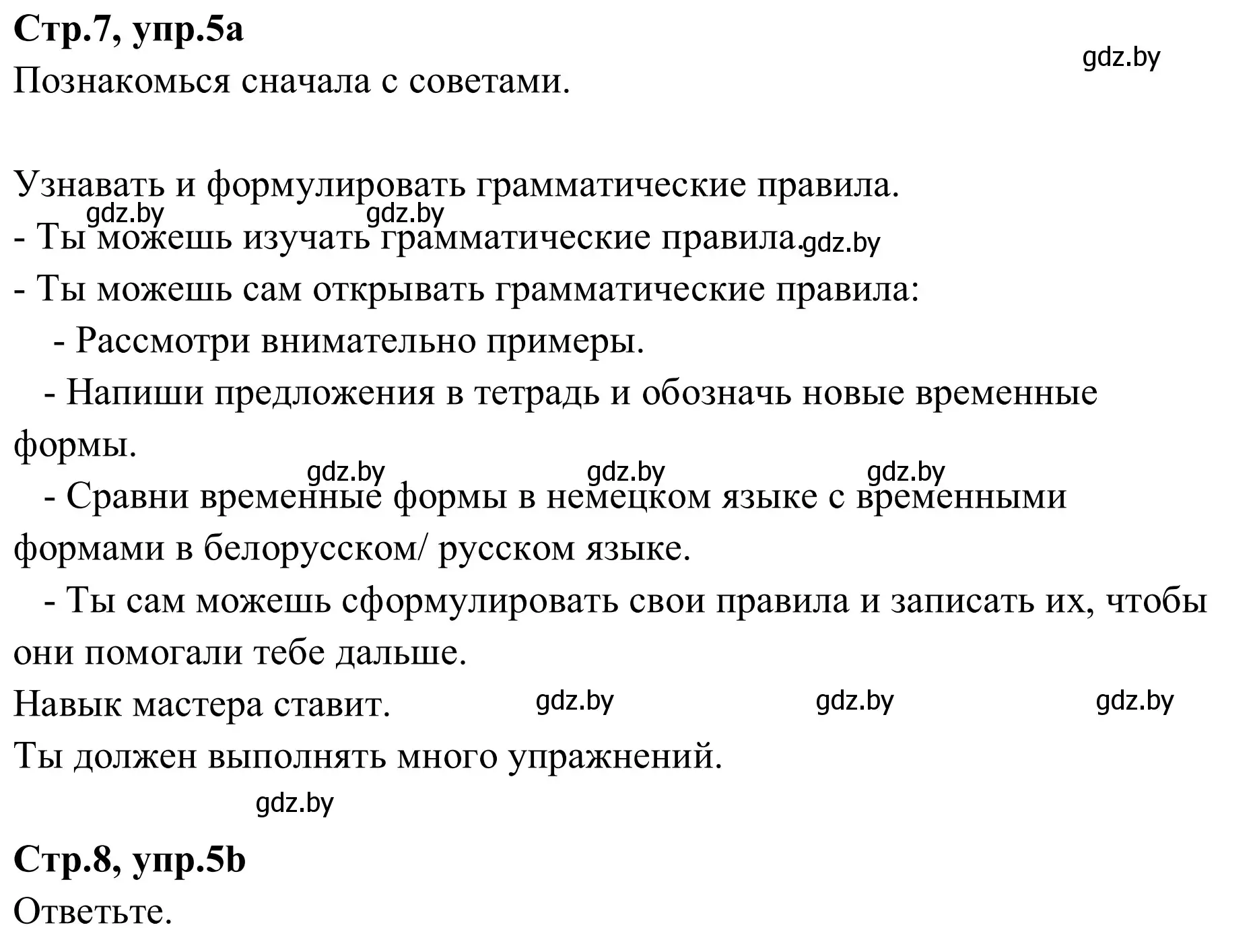 **Стр.7, упр.5а**
gdz.by
Познакомься сначала с советами.

Узнавать и формулировать грамматические правила.
gdz.by gdz.by
- Ты можешь изучать грамматические правила. gdz.by
- Ты можешь сам открывать грамматические правила:
- Рассмотри внимательно примеры.
- Напиши предложения в тетрадь и обозначь новые временные формы.
gdz.by gdz.by gdz.by
- Сравни временные формы в немецком языке с временными формами в белорусском/ русском языке.
- Ты сам можешь сформулировать свои правила и записать их, чтобы они помогали тебе дальше.
Навык мастера ставит. gdz.by gdz.by gdz.by
Ты должен выполнять много упражнений.
gdz.by

**Стр.8, упр.5b**
Ответьте.